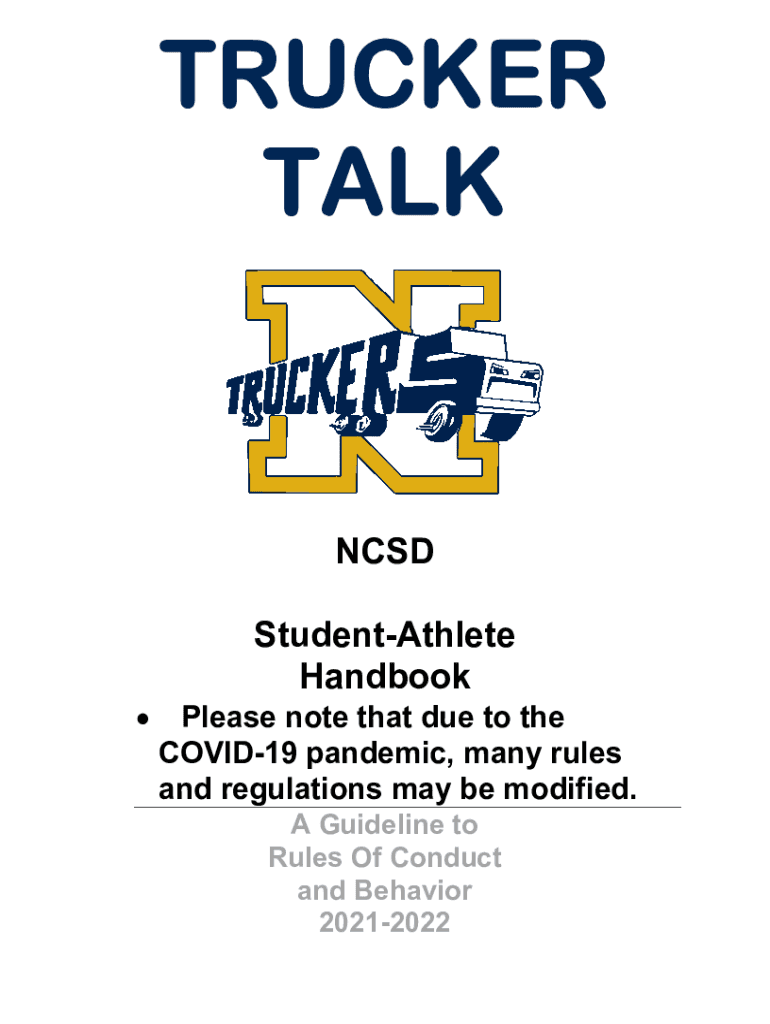 TRUCKER
TALK

TRUCKERS

NCSD

Student-Athlete
Handbook

• Please note that due to the COVID-19 pandemic, many rules and regulations may be modified.

A Guideline to
Rules Of Conduct
and Behavior
2021-2022